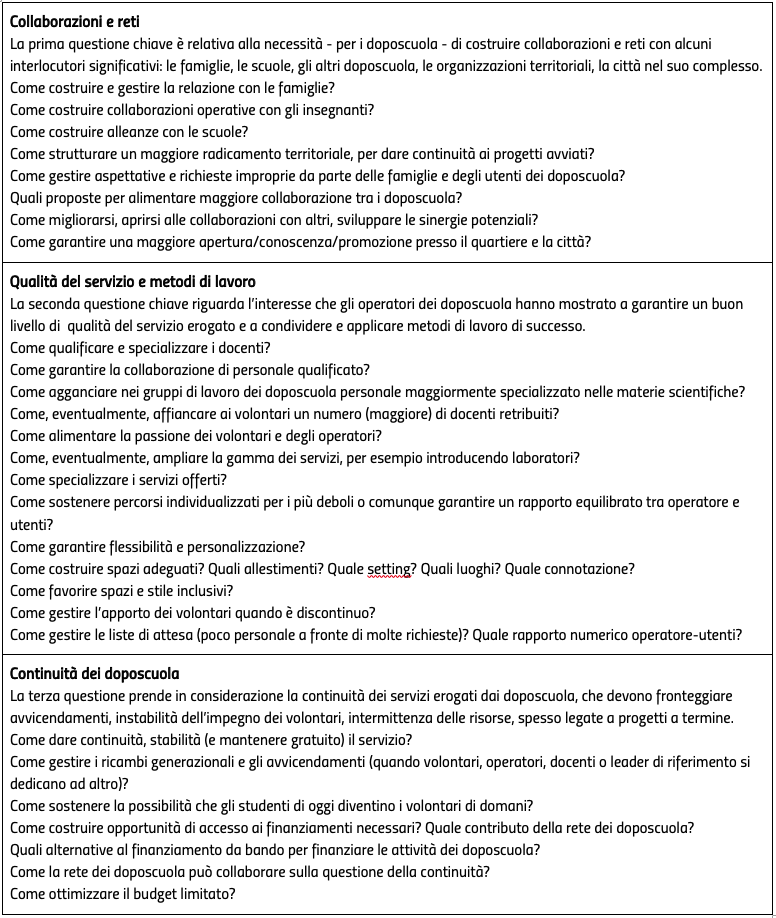 **Collaborazioni e reti**
La prima questione chiave è relativa alla necessità - per i doposcuola - di costruire collaborazioni e reti con alcuni interlocutori significativi: le famiglie, le scuole, gli altri doposcuola, le organizzazioni territoriali, la città nel suo complesso.
Come costruire e gestire la relazione con le famiglie?
Come costruire collaborazioni operative con gli insegnanti?
Come costruire alleanze con le scuole?
Come strutturare un maggiore radicamento territoriale, per dare continuità ai progetti avviati?
Come gestire aspettative e richieste improprie da parte delle famiglie e degli utenti dei doposcuola?
Quali proposte per alimentare maggiore collaborazione tra i doposcuola?
Come migliorarsi, aprirsi alle collaborazioni con altri, sviluppare le sinergie potenziali?
Come garantire una maggiore apertura/conoscenza/promozione presso il quartiere e la città?

**Qualità del servizio e metodi di lavoro**
La seconda questione chiave riguarda l'interesse che gli operatori dei doposcuola hanno mostrato a garantire un buon livello di qualità del servizio erogato e a condividere e applicare metodi di lavoro di successo.
Come qualificare e specializzare i docenti?
Come garantire la collaborazione di personale qualificato?
Come agganciare nei gruppi di lavoro dei doposcuola personale maggiormente specializzato nelle materie scientifiche?
Come, eventualmente, affiancare ai volontari un numero (maggiore) di docenti retribuiti?
Come alimentare la passione dei volontari e degli operatori?
Come, eventualmente, ampliare la gamma dei servizi, per esempio introducendo laboratori?
Come specializzare i servizi offerti?
Come sostenere percorsi individualizzati per i più deboli o comunque garantire un rapporto equilibrato tra operatore e utenti?
Come garantire flessibilità e personalizzazione?
Come costruire spazi adeguati? Quali allestimenti? Quale setting? Quali luoghi? Quale connotazione?
Come favorire spazi e stile inclusivi?
Come gestire l'apporto dei volontari quando è discontinuo?
Come gestire le liste di attesa (poco personale a fronte di molte richieste)? Quale rapporto numerico operatore-utenti?

**Continuità dei doposcuola**
La terza questione prende in considerazione la continuità dei servizi erogati dai doposcuola, che devono fronteggiare avvicendamenti, instabilità dell'impegno dei volontari, intermittenza delle risorse, spesso legate a progetti a termine.
Come dare continuità, stabilità (e mantenere gratuito) il servizio?
Come gestire i ricambi generazionali e gli avvicendamenti (quando volontari, operatori, docenti o leader di riferimento si dedicano ad altro)?
Come sostenere la possibilità che gli studenti di oggi diventino i volontari di domani?
Come costruire opportunità di accesso ai finanziamenti necessari? Quale contributo della rete dei doposcuola?
Quali alternative al finanziamento da bando per finanziare le attività dei doposcuola?
Come la rete dei doposcuola può collaborare sulla questione della continuità?
Come ottimizzare il budget limitato?